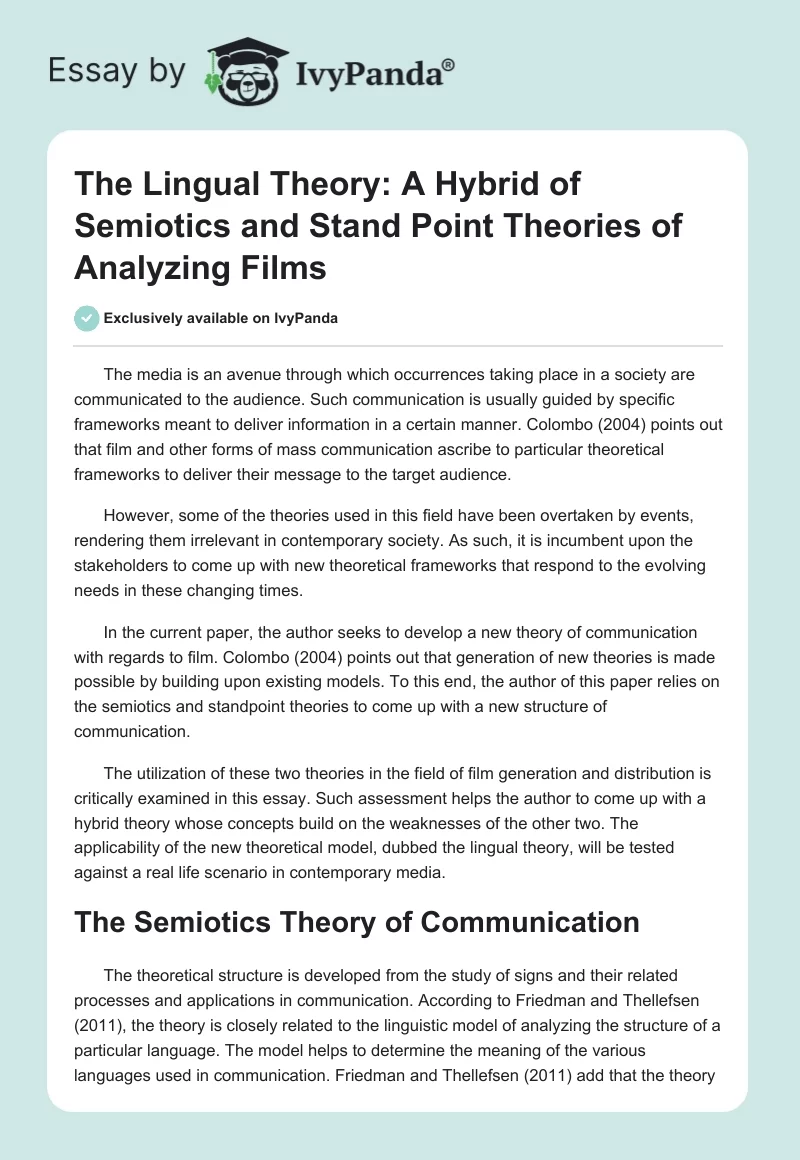 Essay by IvyPanda®

The Lingual Theory: A Hybrid of Semiotics and Stand Point Theories of Analyzing Films

Exclusively available on IvyPanda

The media is an avenue through which occurrences taking place in a society are communicated to the audience. Such communication is usually guided by specific frameworks meant to deliver information in a certain manner. Colombo (2004) points out that film and other forms of mass communication ascribe to particular theoretical frameworks to deliver their message to the target audience.

However, some of the theories used in this field have been overtaken by events, rendering them irrelevant in contemporary society. As such, it is incumbent upon the stakeholders to come up with new theoretical frameworks that respond to the evolving needs in these changing times.

In the current paper, the author seeks to develop a new theory of communication with regards to film. Colombo (2004) points out that generation of new theories is made possible by building upon existing models. To this end, the author of this paper relies on the semiotics and standpoint theories to come up with a new structure of communication.

The utilization of these two theories in the field of film generation and distribution is critically examined in this essay. Such assessment helps the author to come up with a hybrid theory whose concepts build on the weaknesses of the other two. The applicability of the new theoretical model, dubbed the lingual theory, will be tested against a real life scenario in contemporary media.

The Semiotics Theory of Communication

The theoretical structure is developed from the study of signs and their related processes and applications in communication. According to Friedman and Thellefsen (2011), the theory is closely related to the linguistic model of analyzing the structure of a particular language. The model helps to determine the meaning of the various languages used in communication. Friedman and Thellefsen (2011) add that the theory